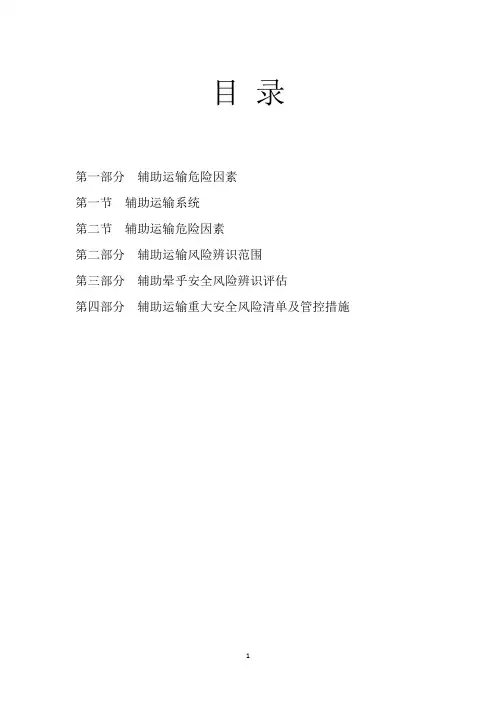 目 录

第一部分 辅助运输危险因素

第一节 辅助运输系统

第二节 辅助运输危险因素

第二部分 辅助运输风险辨识范围

第三部分 辅助晕乎安全风险辨识评估

第四部分 辅助运输重大安全风险清单及管控措施

1